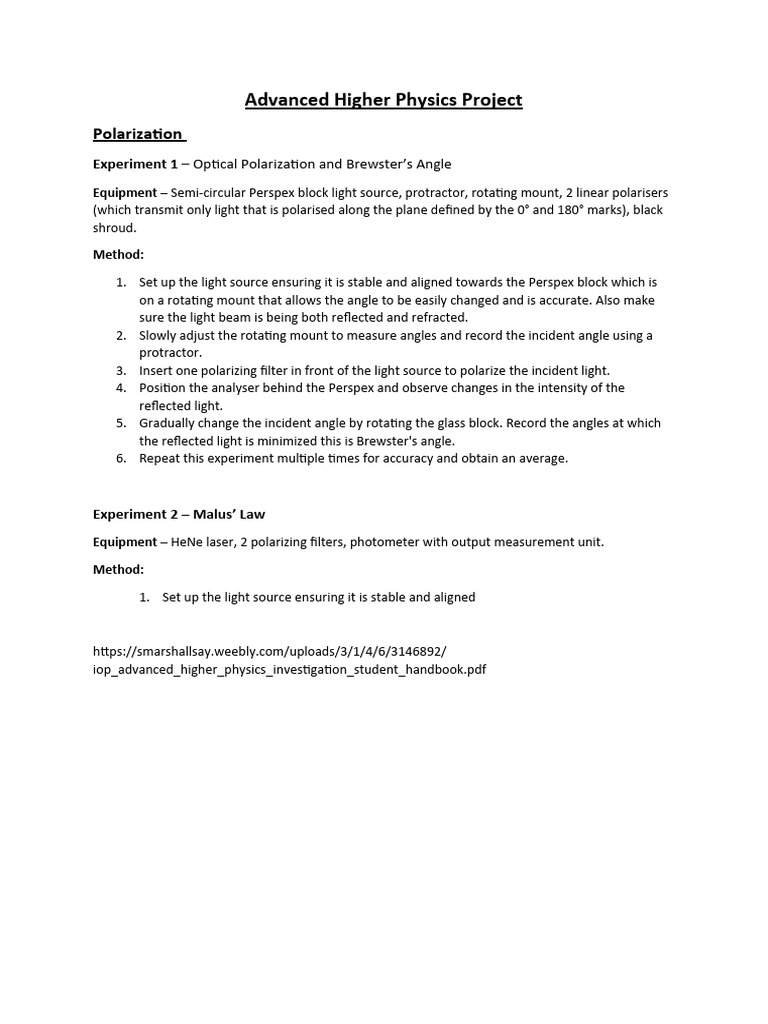 Advanced Higher Physics Project

Polarization

Experiment 1 – Optical Polarization and Brewster's Angle

Equipment – Semi-circular Perspex block light source, protractor, rotating mount, 2 linear polarisers (which transmit only light that is polarised along the plane defined by the 0° and 180° marks), black shroud.

Method:

1. Set up the light source ensuring it is stable and aligned towards the Perspex block which is on a rotating mount that allows the angle to be easily changed and is accurate. Also make sure the light beam is being both reflected and refracted.
2. Slowly adjust the rotating mount to measure angles and record the incident angle using a protractor.
3. Insert one polarizing filter in front of the light source to polarize the incident light.
4. Position the analyser behind the Perspex and observe changes in the intensity of the reflected light.
5. Gradually change the incident angle by rotating the glass block. Record the angles at which the reflected light is minimized this is Brewster's angle.
6. Repeat this experiment multiple times for accuracy and obtain an average.

Experiment 2 – Malus' Law

Equipment – HeNe laser, 2 polarizing filters, photometer with output measurement unit.

Method:

1. Set up the light source ensuring it is stable and aligned

https://smarshallsay.weebly.com/uploads/3/1/4/6/3146892/iop_advanced_higher_physics_investigation_student_handbook.pdf